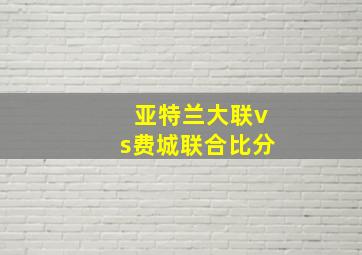 亚特兰大联vs费城联合比分